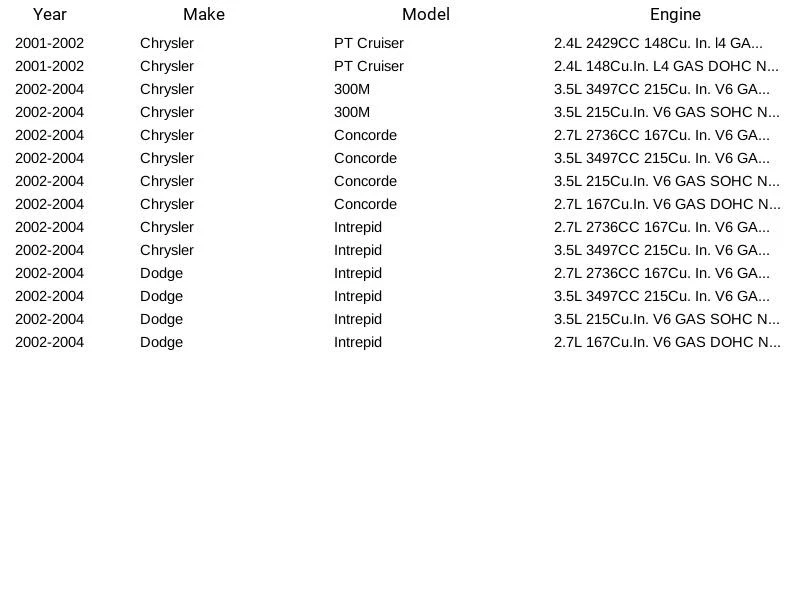 | Year | Make | Model | Engine |
|---|---|---|---|
| 2001-2002 | Chrysler | PT Cruiser | 2.4L 2429CC 148Cu. In. l4 GA... |
| 2001-2002 | Chrysler | PT Cruiser | 2.4L 148Cu.In. L4 GAS DOHC N... |
| 2002-2004 | Chrysler | 300M | 3.5L 3497CC 215Cu. In. V6 GA... |
| 2002-2004 | Chrysler | 300M | 3.5L 215Cu.In. V6 GAS SOHC N... |
| 2002-2004 | Chrysler | Concorde | 2.7L 2736CC 167Cu. In. V6 GA... |
| 2002-2004 | Chrysler | Concorde | 3.5L 3497CC 215Cu. In. V6 GA... |
| 2002-2004 | Chrysler | Concorde | 3.5L 215Cu.In. V6 GAS SOHC N... |
| 2002-2004 | Chrysler | Concorde | 2.7L 167Cu.In. V6 GAS DOHC N... |
| 2002-2004 | Chrysler | Intrepid | 2.7L 2736CC 167Cu. In. V6 GA... |
| 2002-2004 | Chrysler | Intrepid | 3.5L 3497CC 215Cu. In. V6 GA... |
| 2002-2004 | Dodge | Intrepid | 2.7L 2736CC 167Cu. In. V6 GA... |
| 2002-2004 | Dodge | Intrepid | 3.5L 3497CC 215Cu. In. V6 GA... |
| 2002-2004 | Dodge | Intrepid | 3.5L 215Cu.In. V6 GAS SOHC N... |
| 2002-2004 | Dodge | Intrepid | 2.7L 167Cu.In. V6 GAS DOHC N... |